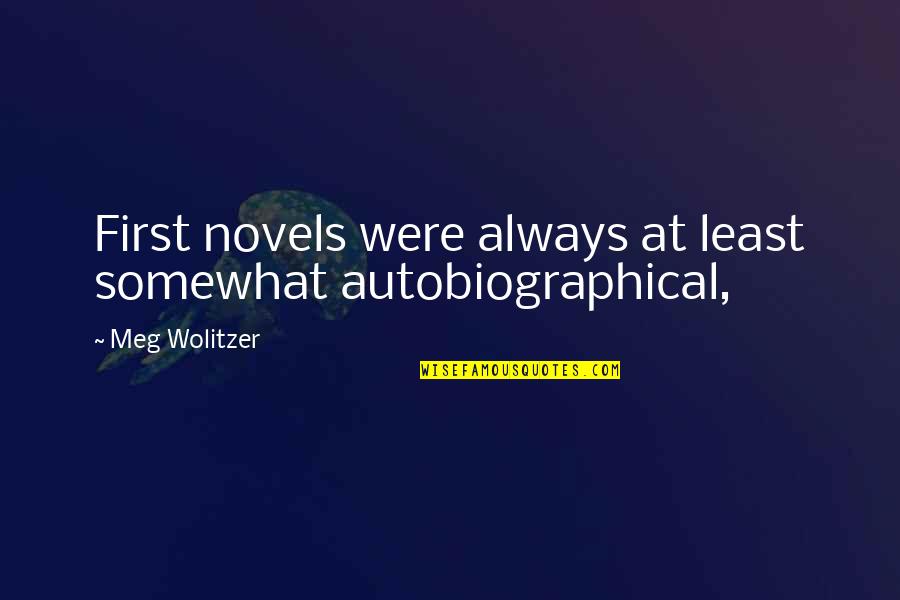 First novels were always at least somewhat autobiographical,

~ Meg Wolitzer

WISEFAMOUSQUOTES.COM